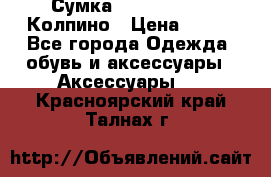 Сумка
Колпино  Цена
Все города Одежда обувь и аксессуары
Аксессуары
Красноярский край
Талнах г

http://Объявлений.сайт